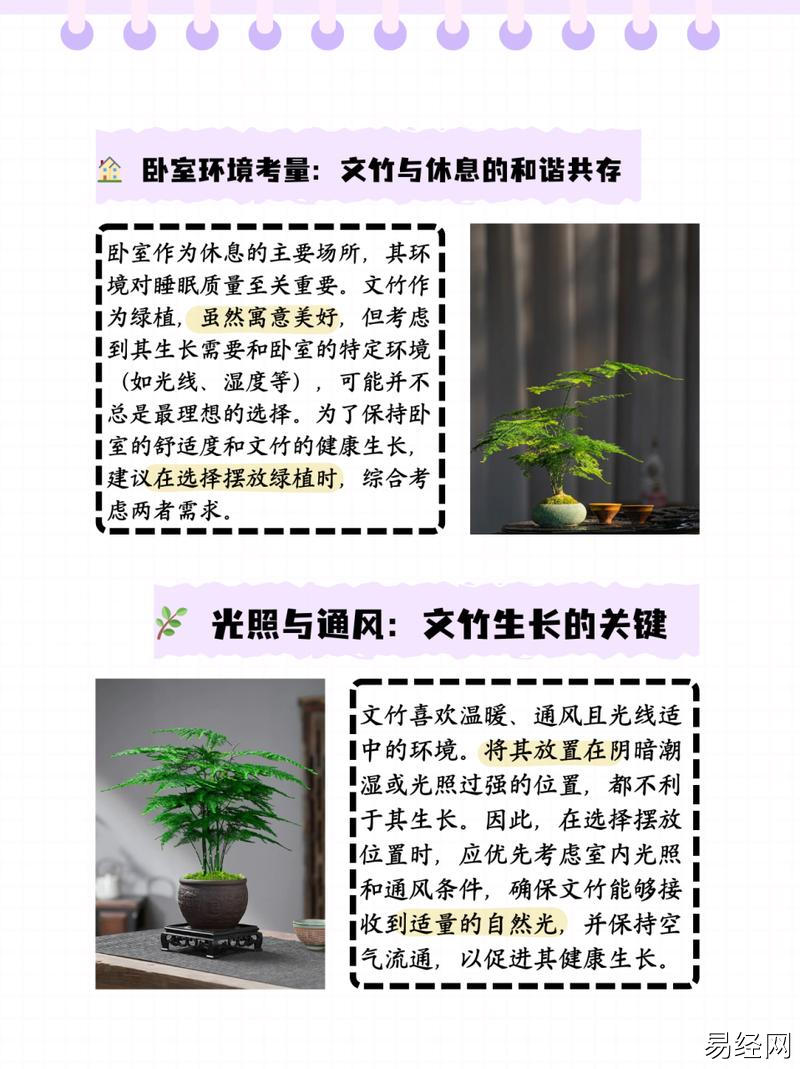 卧室环境考量：文竹与休息的和谐共存

卧室作为休息的主要场所，其环境对睡眠质量至关重要。文竹作为绿植，虽然寓意美好，但考虑到其生长需要和卧室的特定环境（如光线、湿度等），可能并不总是最理想的选择。为了保持卧室的舒适度和文竹的健康生长，建议在选择摆放绿植时，综合考虑两者需求。

光照与通风：文竹生长的关键

文竹喜欢温暖、通风且光线适中的环境。将其放置在阴暗潮湿或光照过强的位置，都不利于其生长。因此，在选择摆放位置时，应优先考虑室内光照和通风条件，确保文竹能够接收到适量的自然光，并保持空气流通，以促进其健康生长。

易经网